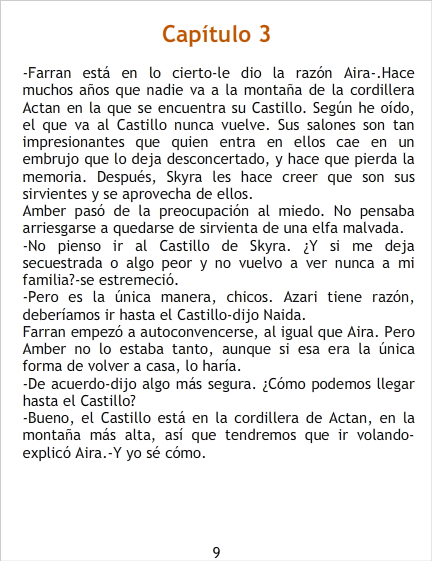 Capítulo 3

-Farran está en lo cierto-le dio la razón Aira-.Hace muchos años que nadie va a la montaña de la cordillera Actan en la que se encuentra su Castillo. Según he oído, el que va al Castillo nunca vuelve. Sus salones son tan impresionantes que quien entra en ellos cae en un embrujo que lo deja desconcertado, y hace que pierda la memoria. Después, Skyra les hace creer que son sus sirvientes y se aprovecha de ellos.

Amber pasó de la preocupación al miedo. No pensaba arriesgarse a quedarse de sirvienta de una elfa malvada.

-No pienso ir al Castillo de Skyra. ¿Y si me deja secuestrada o algo peor y no vuelvo a ver nunca a mi familia?-se estremeció.

-Pero es la única manera, chicos. Azari tiene razón, deberíamos ir hasta el Castillo-dijo Naida.

Farran empezó a autoconvencerse, al igual que Aira. Pero Amber no lo estaba tanto, aunque si esa era la única forma de volver a casa, lo haría.

-De acuerdo-dijo algo más segura. ¿Cómo podemos llegar hasta el Castillo?

-Bueno, el Castillo está en la cordillera de Actan, en la montaña más alta, así que tendremos que ir volando-explicó Aira.-Y yo sé cómo.

9